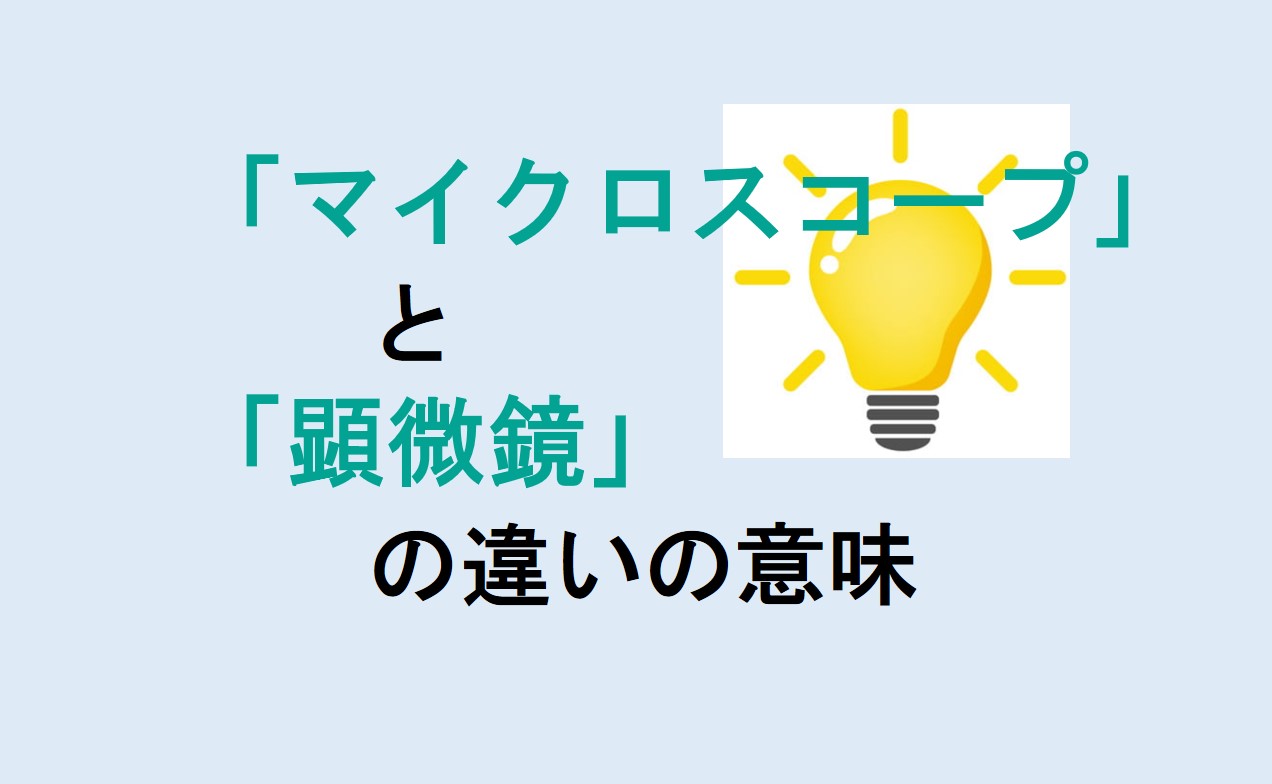 「マイクロスコープ」
と
「顕微鏡」
の違いの意味